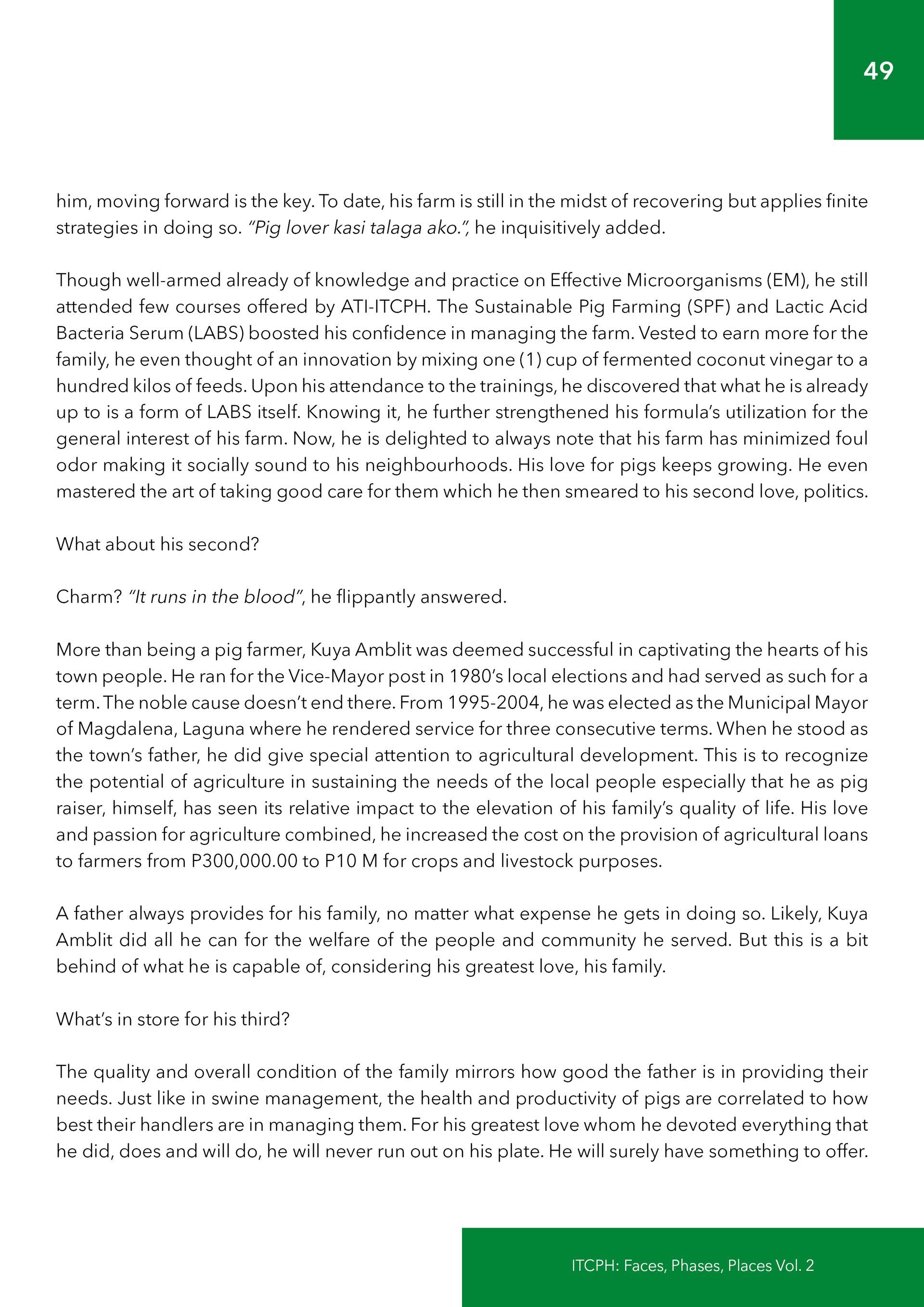 49

him, moving forward is the key. To date, his farm is still in the midst of recovering but applies finite strategies in doing so. "Pig lover kasi talaga ako.", he inquisitively added.

Though well-armed already of knowledge and practice on Effective Microorganisms (EM), he still attended few courses offered by ATI-ITCPH. The Sustainable Pig Farming (SPF) and Lactic Acid Bacteria Serum (LABS) boosted his confidence in managing the farm. Vested to earn more for the family, he even thought of an innovation by mixing one (1) cup of fermented coconut vinegar to a hundred kilos of feeds. Upon his attendance to the trainings, he discovered that what he is already up to is a form of LABS itself. Knowing it, he further strengthened his formula's utilization for the general interest of his farm. Now, he is delighted to always note that his farm has minimized foul odor making it socially sound to his neighbourhoods. His love for pigs keeps growing. He even mastered the art of taking good care for them which he then smeared to his second love, politics.

What about his second?

Charm? "It runs in the blood", he flippantly answered.

More than being a pig farmer, Kuya Amblit was deemed successful in captivating the hearts of his town people. He ran for the Vice-Mayor post in 1980's local elections and had served as such for a term. The noble cause doesn't end there. From 1995-2004, he was elected as the Municipal Mayor of Magdalena, Laguna where he rendered service for three consecutive terms. When he stood as the town's father, he did give special attention to agricultural development. This is to recognize the potential of agriculture in sustaining the needs of the local people especially that he as pig raiser, himself, has seen its relative impact to the elevation of his family's quality of life. His love and passion for agriculture combined, he increased the cost on the provision of agricultural loans to farmers from P300,000.00 to P10 M for crops and livestock purposes.

A father always provides for his family, no matter what expense he gets in doing so. Likely, Kuya Amblit did all he can for the welfare of the people and community he served. But this is a bit behind of what he is capable of, considering his greatest love, his family.

What's in store for his third?

The quality and overall condition of the family mirrors how good the father is in providing their needs. Just like in swine management, the health and productivity of pigs are correlated to how best their handlers are in managing them. For his greatest love whom he devoted everything that he did, does and will do, he will never run out on his plate. He will surely have something to offer.

ITCPH: Faces, Phases, Places Vol. 2